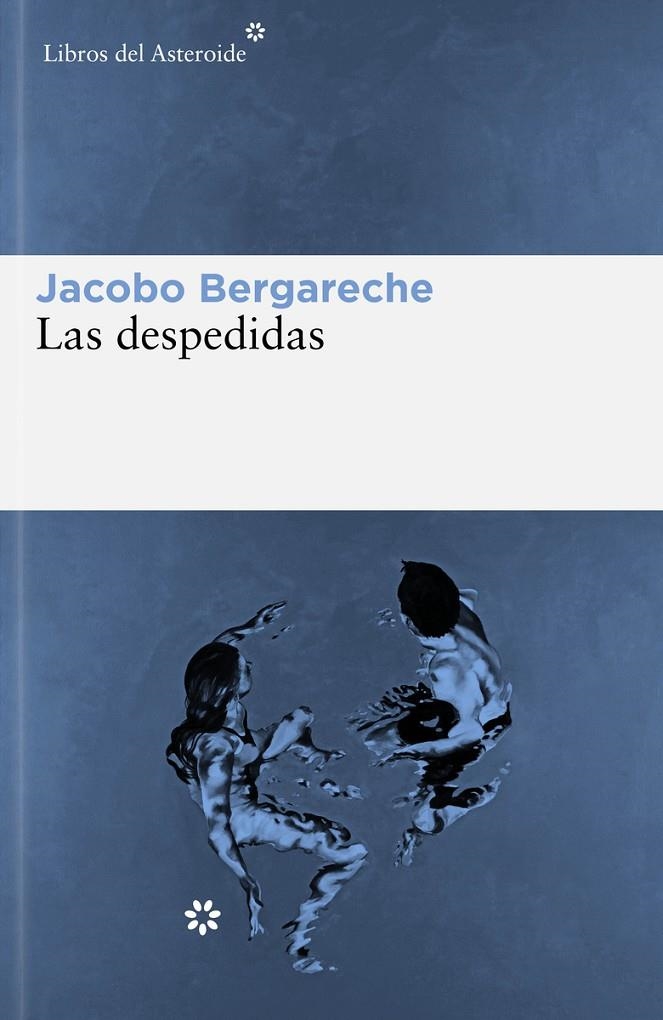 Libros del Asteroide

Jacobo Bergareche
Las despedidas